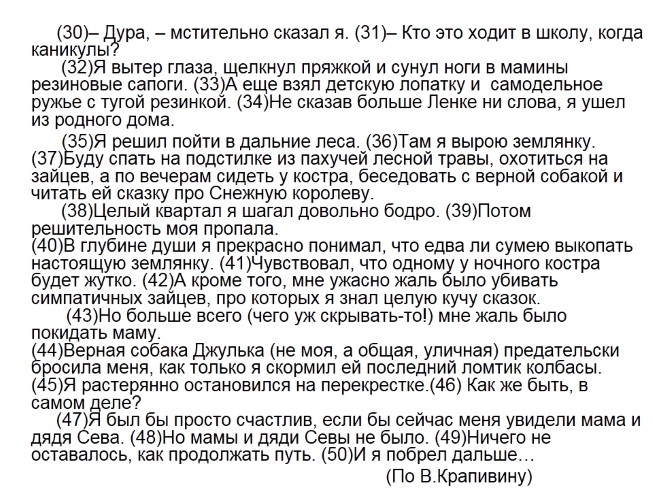 (30)– Дура, – мстительно сказал я. (31)– Кто это ходит в школу, когда каникулы?

(32)Я вытер глаза, щелкнул пряжкой и сунул ноги в мамины резиновые сапоги. (33)А еще взял детскую лопатку и самодельное ружье с тугой резинкой. (34)Не сказав больше Ленке ни слова, я ушел из родного дома.

(35)Я решил пойти в дальние леса. (36)Там я вырою землянку. (37)Буду спать на подстилке из пахучей лесной травы, охотиться на зайцев, а по вечерам сидеть у костра, беседовать с верной собакой и читать ей сказку про Снежную королеву.

(38)Целый квартал я шагал довольно бодро. (39)Потом решительность моя пропала.

(40)В глубине души я прекрасно понимал, что едва ли сумею выкопать настоящую землянку. (41)Чувствовал, что одному у ночного костра будет жутко. (42)А кроме того, мне ужасно жаль было убивать симпатичных зайцев, про которых я знал целую кучу сказок.

(43)Но больше всего (чего уж скрывать-то!) мне жаль было покидать маму.

(44)Верная собака Джулька (не моя, а общая, уличная) предательски бросила меня, как только я скормил ей последний ломтик колбасы.

(45)Я растерянно остановился на перекрестке.(46) Как же быть, в самом деле?

(47)Я был бы просто счастлив, если бы сейчас меня увидели мама и дядя Сева. (48)Но мамы и дяди Севы не было. (49)Ничего не оставалось, как продолжать путь. (50)И я побрел дальше…

(По В.Крапивину)